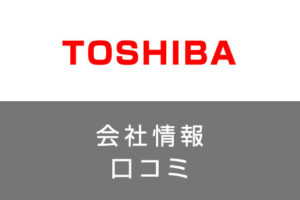 TOSHIBA

会社情報
口コミ